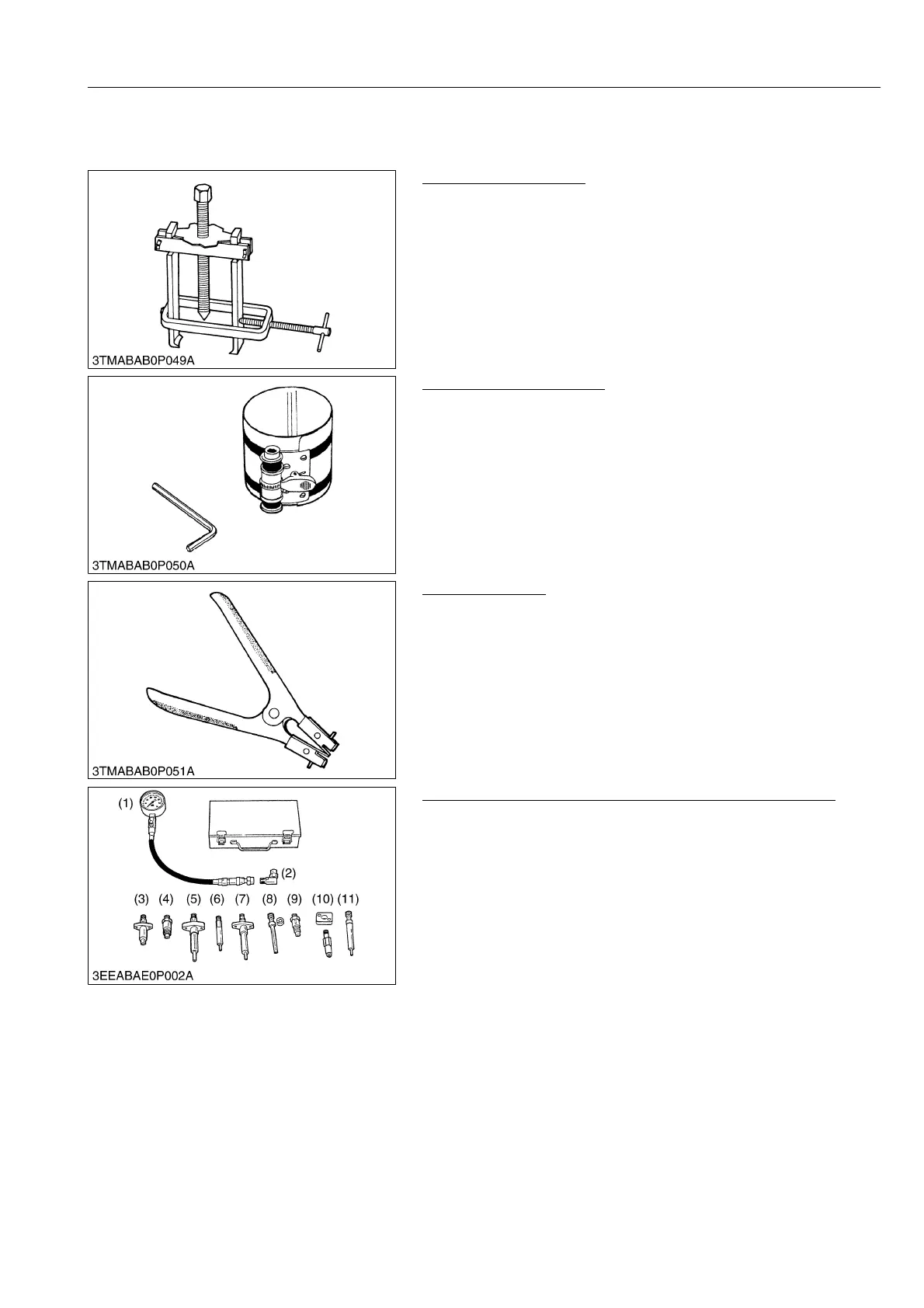 3TMABAB0P049A

3TMABAB0P050A

3TMABAB0P051A

(1)

(2)

(3) (4) (5) (6) (7) (8) (9) (10) (11)

3EEABAE0P002A